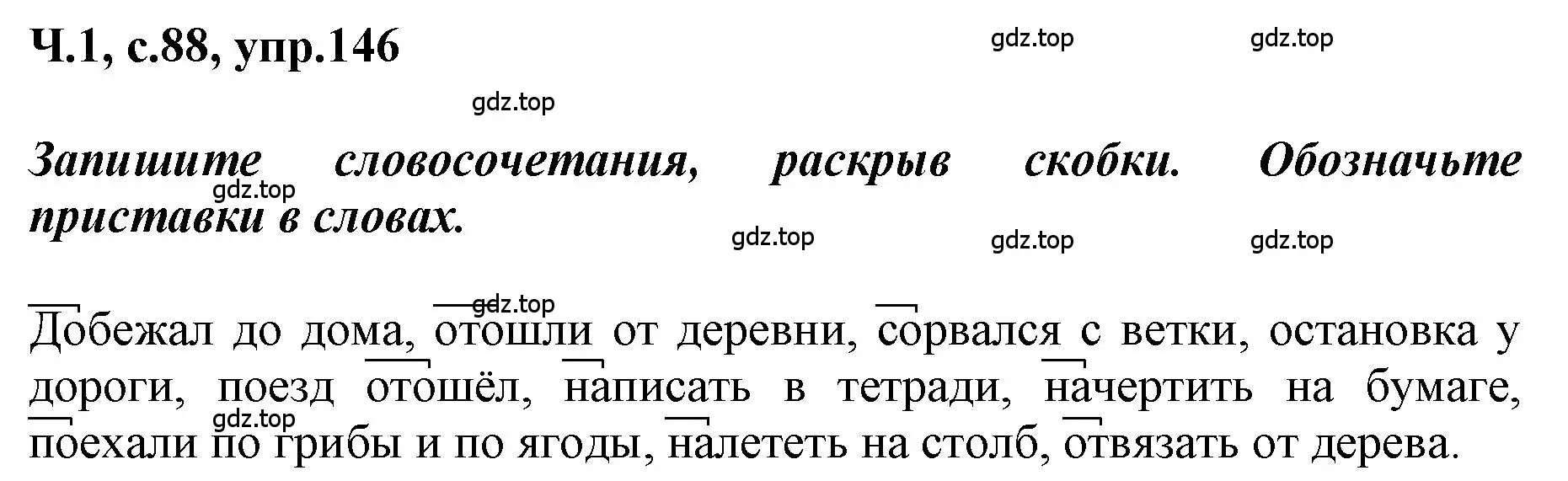 Ч.1, с.88, упр.146

gdz.top gdz.top gdz.top

Запишите словосочетания, раскрыв скобки. Обозначьте приставки в словах.

gdz.top gdz.top gdz.top gdz.top

gdz.top

Добежал до дома, отошли от деревни, сорвался с ветки, остановка у дороги, поезд отошёл, написать в тетради, начертить на бумаге, поехали по грибы и по ягоды, налететь на столб, отвязать от дерева.

gdz.top